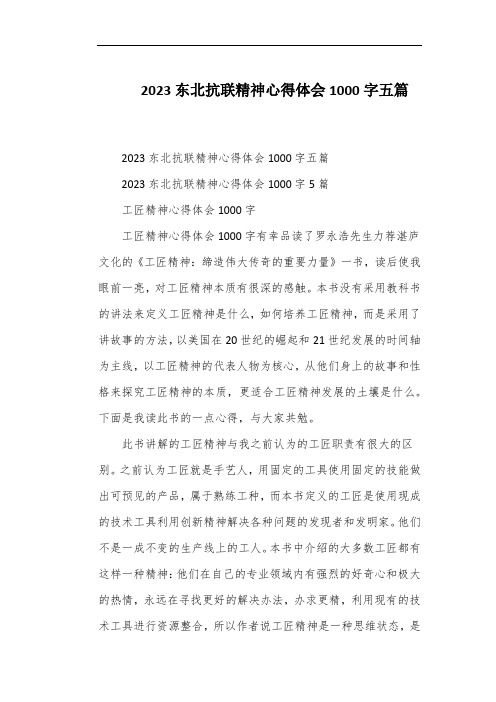 2023 东北抗联精神心得体会 1000 字五篇

2023 东北抗联精神心得体会 1000 字五篇

2023 东北抗联精神心得体会 1000 字 5 篇

工匠精神心得体会 1000 字

工匠精神心得体会 1000 字有幸品读了罗永浩先生力荐湛庐文化的《工匠精神：缔造伟大传奇的重要力量》一书，读后使我眼前一亮，对工匠精神本质有很深的感触。本书没有采用教科书的讲法来定义工匠精神是什么，如何培养工匠精神，而是采用了讲故事的方法，以美国在 20 世纪的崛起和 21 世纪发展的时间轴为主线，以工匠精神的代表人物为核心，从他们身上的故事和性格来探究工匠精神的本质，更适合工匠精神发展的土壤是什么。下面是我读此书的一点心得，与大家共勉。

此书讲解的工匠精神与我之前认为的工匠职责有很大的区别。之前认为工匠就是手艺人，用固定的工具使用固定的技能做出可预见的产品，属于熟练工种，而本书定义的工匠是使用现成的技术工具利用创新精神解决各种问题的发现者和发明家。他们不是一成不变的生产线上的工人。本书中介绍的大多数工匠都有这样一种精神：他们在自己的专业领域内有强烈的好奇心和极大的热情，永远在寻找更好的解决办法，办求更精，利用现有的技术工具进行资源整合，所以作者说工匠精神是一种思维状态，是